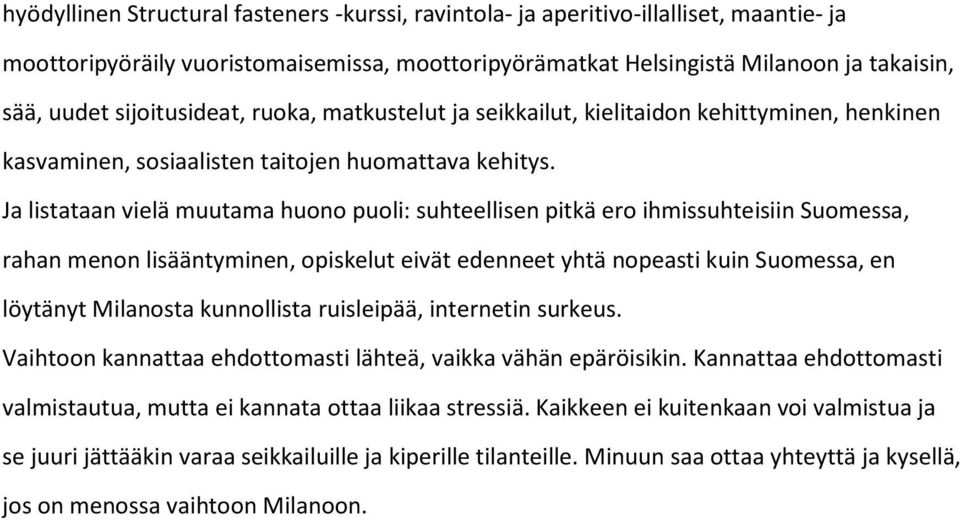 hyödyllinen Structural fasteners -kurssi, ravintola- ja aperitivo-illalliset, maantie- ja moottoripyöräily vuoristomaisemissa, moottoripyörämatkat Helsingistä Milanoon ja takaisin, sää, uudet sijoitusideat, ruoka, matkustelut ja seikkailut, kielitaidon kehittyminen, henkinen kasvaminen, sosiaalisten taitojen huomattava kehitys.

Ja listataan vielä muutama huono puoli: suhteellisen pitkä ero ihmissuhteisiin Suomessa, rahan menon lisääntyminen, opiskelut eivät edenneet yhtä nopeasti kuin Suomessa, en löytänyt Milanosta kunnollista ruisleipää, internetin surkeus.

Vaihtoon kannattaa ehdottomasti lähteä, vaikka vähän epäröisikin. Kannattaa ehdottomasti valmistautua, mutta ei kannata ottaa liikaa stressiä. Kaikkeen ei kuitenkaan voi valmistua ja se juuri jättääkin varaa seikkailuille ja kiperille tilanteille. Minuun saa ottaa yhteyttä ja kysellä, jos on menossa vaihtoon Milanoon.